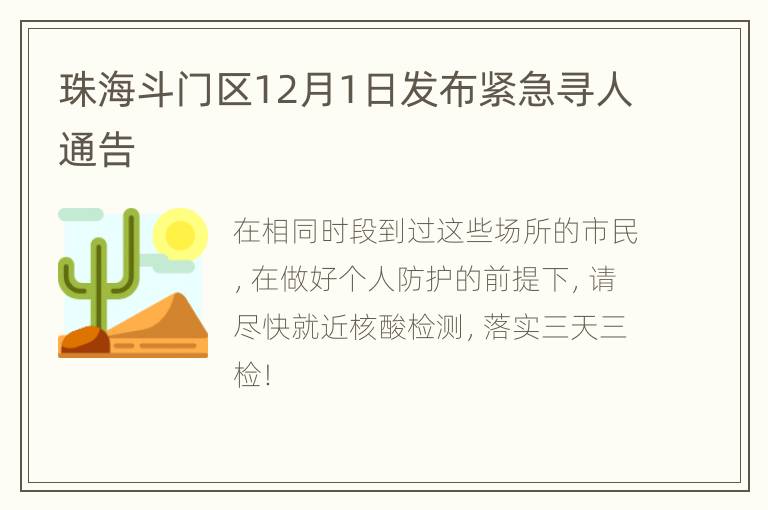 珠海斗门区12月1日发布紧急寻人通告

在相同时段到过这些场所的市民, 在做好个人防护的前提下, 请尽快就近核酸检测, 落实三天三检!